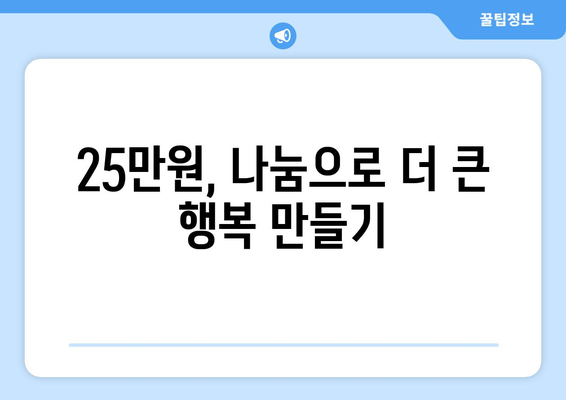 꿀팁정보

25만원, 나눔으로 더 큰 행복 만들기